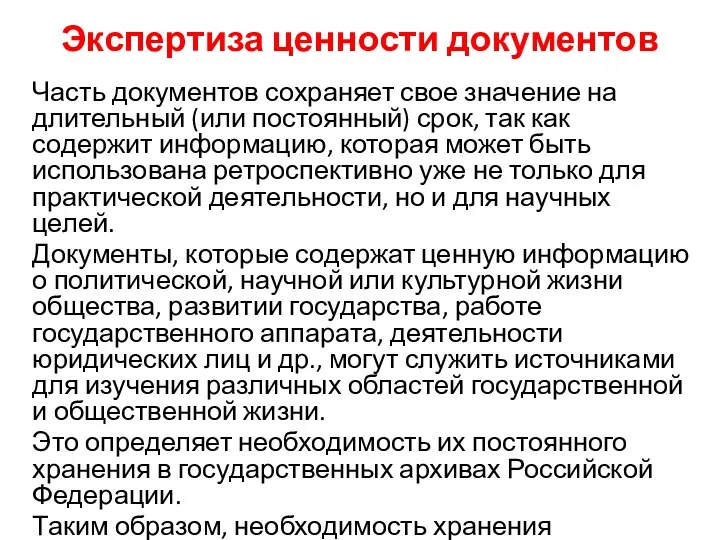 Экспертиза ценности документов

Часть документов сохраняет свое значение на длительный (или постоянный) срок, так как содержит информацию, которая может быть использована ретроспективно уже не только для практической деятельности, но и для научных целей.

Документы, которые содержат ценную информацию о политической, научной или культурной жизни общества, развитии государства, работе государственного аппарата, деятельности юридических лиц и др., могут служить источниками для изучения различных областей государственной и общественной жизни.

Это определяет необходимость их постоянного хранения в государственных архивах Российской Федерации.

Таким образом, необходимость хранения